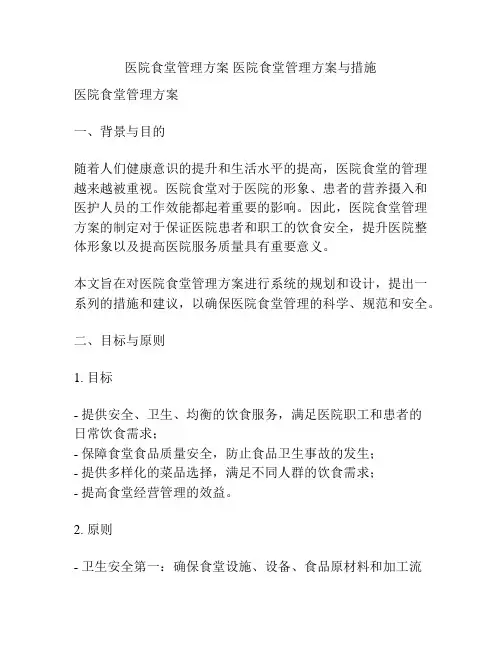 医院食堂管理方案 医院食堂管理方案与措施

医院食堂管理方案

一、背景与目的

随着人们健康意识的提升和生活水平的提高，医院食堂的管理越来越被重视。医院食堂对于医院的形象、患者的营养摄入和医护人员的工作效能都起着重要的影响。因此，医院食堂管理方案的制定对于保证医院患者和职工的饮食安全，提升医院整体形象以及提高医院服务质量具有重要意义。

本文旨在对医院食堂管理方案进行系统的规划和设计，提出一系列的措施和建议，以确保医院食堂管理的科学、规范和安全。

二、目标与原则

1. 目标

- 提供安全、卫生、均衡的饮食服务，满足医院职工和患者的日常饮食需求；
- 保障食堂食品质量安全，防止食品卫生事故的发生；
- 提供多样化的菜品选择，满足不同人群的饮食需求；
- 提高食堂经营管理的效益。

2. 原则

- 卫生安全第一：确保食堂设施、设备、食品原材料和加工流